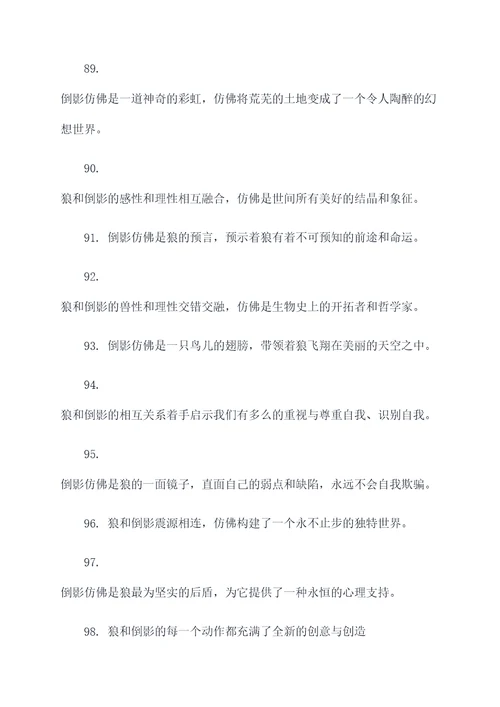 89.

倒影仿佛是一道神奇的彩虹，仿佛将荒芜的土地变成了一个令人陶醉的幻想世界。

90.

狼和倒影的感性和理性相互融合，仿佛是世间所有美好的结晶和象征。

91. 倒影仿佛是狼的预言，预示着狼有着不可预知的前途和命运。

92.

狼和倒影的兽性和理性交错交融，仿佛是生物史上的开拓者和哲学家。

93. 倒影仿佛是一只鸟儿的翅膀，带领着狼飞翔在美丽的天空之中。

94.

狼和倒影的相互关系着手启示我们有多么的重视与尊重自我、识别自我。

95.

倒影仿佛是狼的一面镜子，直面自己的弱点和缺陷，永远不会自我欺骗。

96. 狼和倒影震源相连，仿佛构建了一个永不止步的独特世界。

97.

倒影仿佛是狼最为坚实的后盾，为它提供了一种永恒的心理支持。

98. 狼和倒影的每一个动作都充满了全新的创意与创造